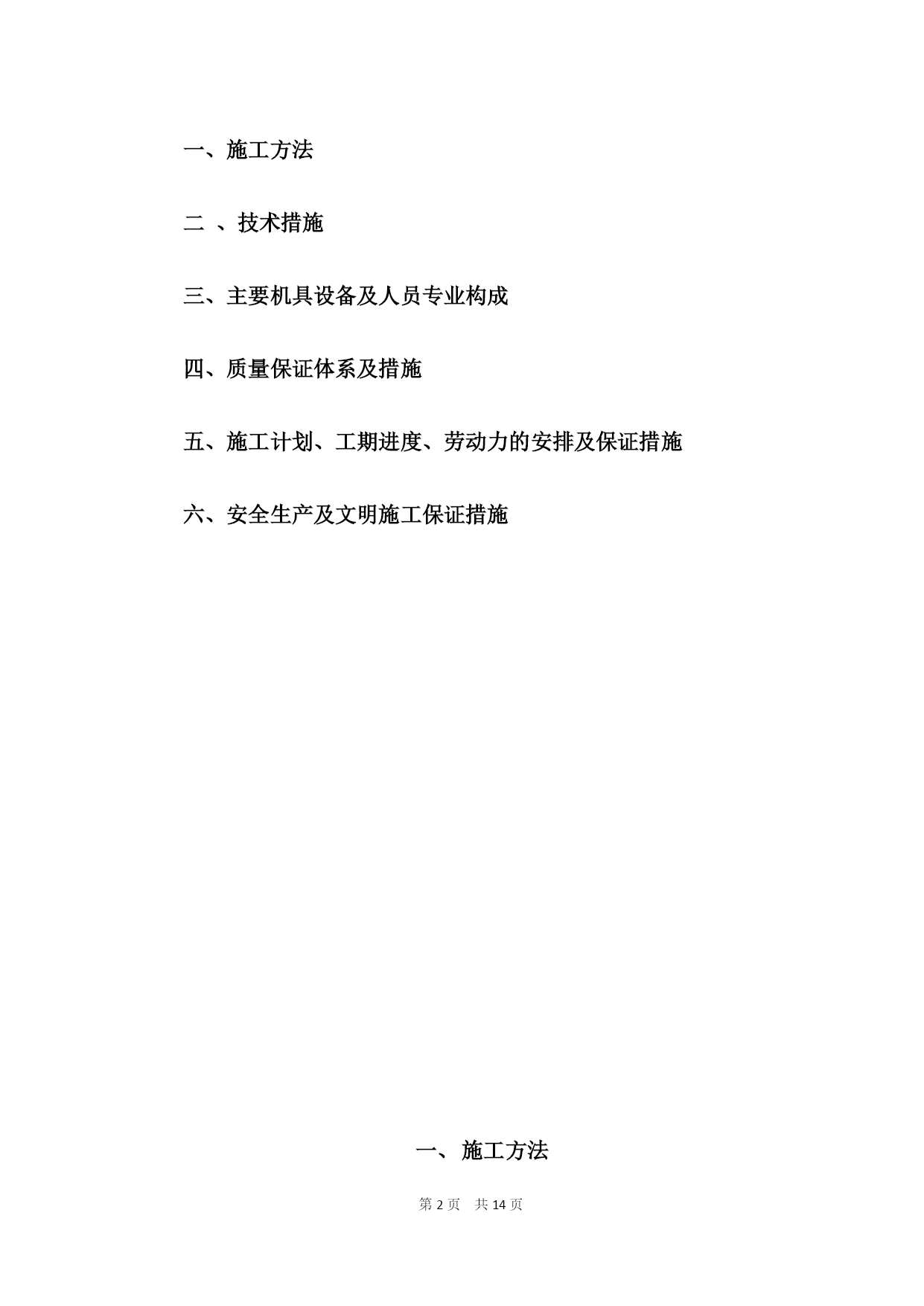 一、施工方法

二 、技术措施

三、主要机具设备及人员专业构成

四、质量保证体系及措施

五、施工计划、工期进度、劳动力的安排及保证措施

六、安全生产及文明施工保证措施

一、 施工方法

第 2 页　共 14 页